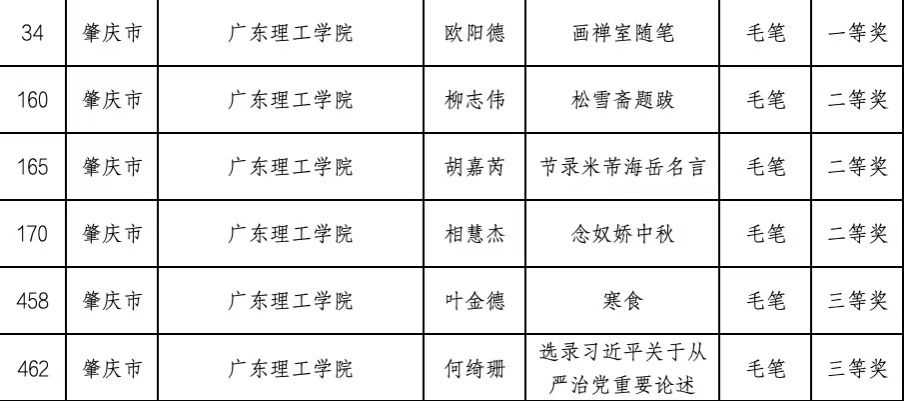 | 34 | 肇庆市 | 广东理工学院 | 欧阳德 | 画禅室随笔 | 毛笔 | 一等奖 |
|---|---|---|---|---|---|---|
| 160 | 肇庆市 | 广东理工学院 | 柳志伟 | 松雪斋题跋 | 毛笔 | 二等奖 |
| 165 | 肇庆市 | 广东理工学院 | 胡嘉芮 | 节录米芾海岳名言 | 毛笔 | 二等奖 |
| 170 | 肇庆市 | 广东理工学院 | 相慧杰 | 念奴娇中秋 | 毛笔 | 二等奖 |
| 458 | 肇庆市 | 广东理工学院 | 叶金德 | 寒食 | 毛笔 | 三等奖 |
| 462 | 肇庆市 | 广东理工学院 | 何绮珊 | 选录习近平关于从严治党重要论述 | 毛笔 | 三等奖 |